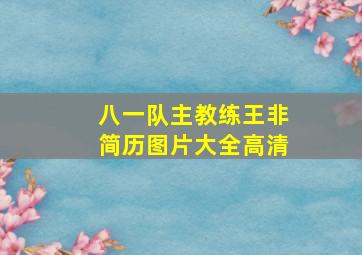 八一队主教练王非
简历图片大全高清